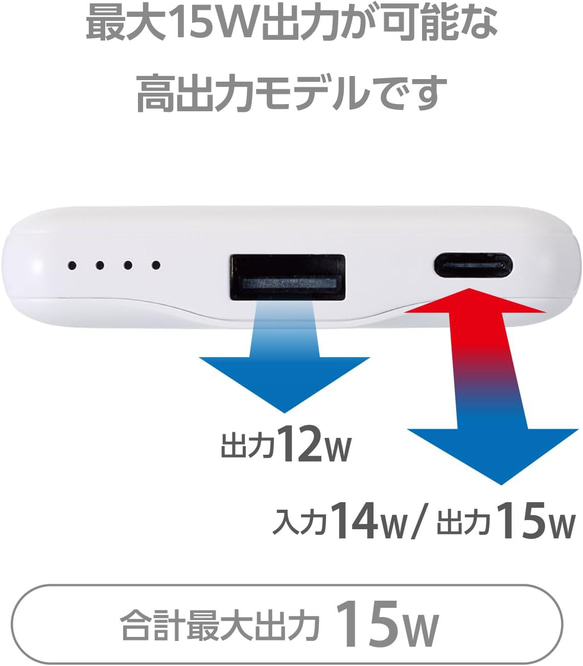 最大15W出力が可能な

高出力モデルです

出力12W

入力14W/ 出力15W

合計最大出力 15W